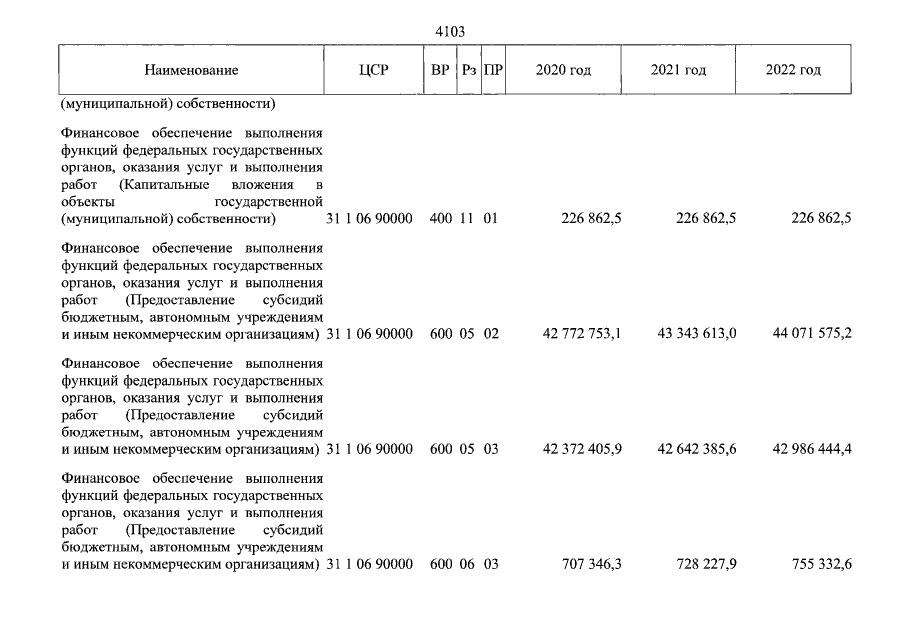 4103

| Наименование | ЦСР | ВР | Рз | ПР | 2020 год | 2021 год | 2022 год |
|---|---|---|---|---|---|---|---|
| (муниципальной) собственности) | | | | | | | |
| Финансовое обеспечение выполнения функций федеральных государственных органов, оказания услуг и выполнения работ (Капитальные вложения в объекты государственной (муниципальной) собственности) | 31 1 06 90000 | 400 | 11 | 01 | 226 862,5 | 226 862,5 | 226 862,5 |
| Финансовое обеспечение выполнения функций федеральных государственных органов, оказания услуг и выполнения работ (Предоставление субсидий бюджетным, автономным учреждениям и иным некоммерческим организациям) | 31 1 06 90000 | 600 | 05 | 02 | 42 772 753,1 | 43 343 613,0 | 44 071 575,2 |
| Финансовое обеспечение выполнения функций федеральных государственных органов, оказания услуг и выполнения работ (Предоставление субсидий бюджетным, автономным учреждениям и иным некоммерческим организациям) | 31 1 06 90000 | 600 | 05 | 03 | 42 372 405,9 | 42 642 385,6 | 42 986 444,4 |
| Финансовое обеспечение выполнения функций федеральных государственных органов, оказания услуг и выполнения работ (Предоставление субсидий бюджетным, автономным учреждениям и иным некоммерческим организациям) | 31 1 06 90000 | 600 | 06 | 03 | 707 346,3 | 728 227,9 | 755 332,6 |